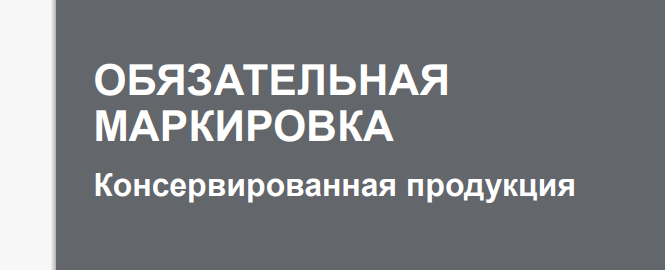 ОБЯЗАТЕЛЬНАЯ МАРКИРОВКА

Консервированная продукция